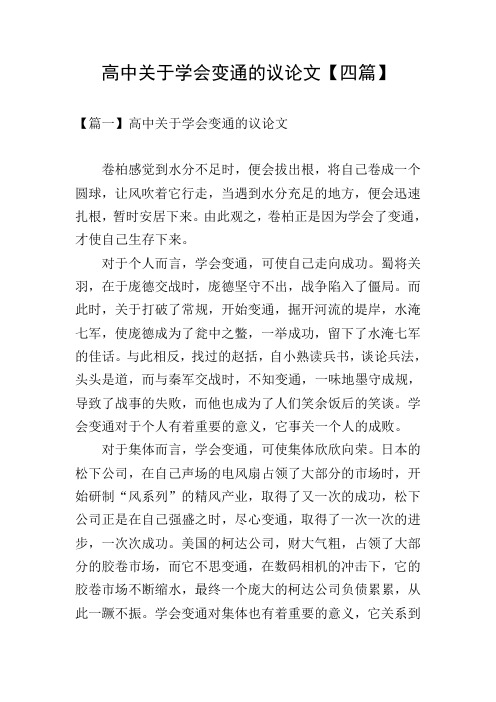 高中关于学会变通的议论文【四篇】

【篇一】高中关于学会变通的议论文

卷柏感觉到水分不足时，便会拔出根，将自己卷成一个圆球，让风吹着它行走，当遇到水分充足的地方，便会迅速扎根，暂时安居下来。由此观之，卷柏正是因为学会了变通，才使自己生存下来。

对于个人而言，学会变通，可使自己走向成功。蜀将关羽，在于庞德交战时，庞德坚守不出，战争陷入了僵局。而此时，关于打破了常规，开始变通，掘开河流的堤岸，水淹七军，使庞德成为了瓮中之鳖，一举成功，留下了水淹七军的佳话。与此相反，找过的赵括，自小熟读兵书，谈论兵法，头头是道，而与秦军交战时，不知变通，一味地墨守成规，导致了战事的失败，而他也成为了人们笑余饭后的笑谈。学会变通对于个人有着重要的意义，它事关一个人的成败。

对于集体而言，学会变通，可使集体欣欣向荣。日本的松下公司，在自己声场的电风扇占领了大部分的市场时，开始研制“风系列”的精风产业，取得了又一次的成功，松下公司正是在自己强盛之时，尽心变通，取得了一次一次的进步，一次次成功。美国的柯达公司，财大气粗，占领了大部分的胶卷市场，而它不思变通，在数码相机的冲击下，它的胶卷市场不断缩水，最终一个庞大的柯达公司负债累累，从此一蹶不振。学会变通对集体也有着重要的意义，它关系到